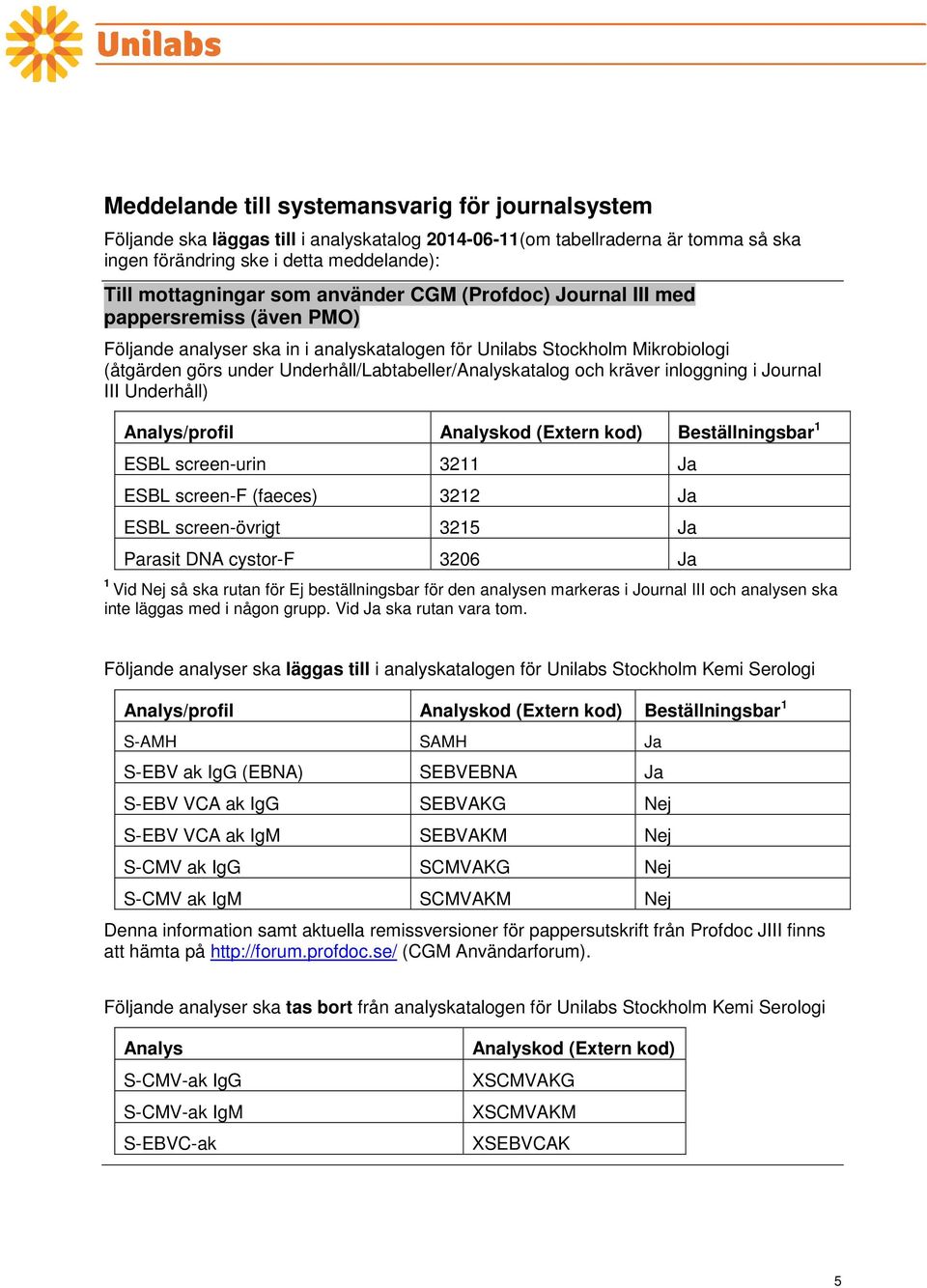 Unilabs

Meddelande till systemansvarig för journalsystem

Följande ska läggas till i analyskatalog 2014-06-11(om tabellraderna är tomma så ska ingen förändring ske i detta meddelande):

Till mottagningar som använder CGM (Profdoc) Journal III med pappersremiss (även PMO)

Följande analyser ska in i analyskatalogen för Unilabs Stockholm Mikrobiologi (åtgärden görs under Underhåll/Labtabeller/Analyskatalog och kräver inloggning i Journal III Underhåll)

| Analys/profil | Analyskod (Extern kod) | Beställningsbar$^1$ |
|---|---|---|
| ESBL screen-urin | 3211 | Ja |
| ESBL screen-F (faeces) | 3212 | Ja |
| ESBL screen-övrigt | 3215 | Ja |
| Parasit DNA cystor-F | 3206 | Ja |

$^1$ Vid Nej så ska rutan för Ej beställningsbar för den analysen markeras i Journal III och analysen ska inte läggas med i någon grupp. Vid Ja ska rutan vara tom.

Följande analyser ska läggas till i analyskatalogen för Unilabs Stockholm Kemi Serologi

| Analys/profil | Analyskod (Extern kod) | Beställningsbar$^1$ |
|---|---|---|
| S-AMH | SAMH | Ja |
| S-EBV ak IgG (EBNA) | SEBVEBNA | Ja |
| S-EBV VCA ak IgG | SEBVAKG | Nej |
| S-EBV VCA ak IgM | SEBVAKM | Nej |
| S-CMV ak IgG | SCMVAKG | Nej |
| S-CMV ak IgM | SCMVAKM | Nej |

Denna information samt aktuella remissversioner för pappersutskrift från Profdoc JIII finns att hämta på http://forum.profdoc.se/ (CGM Användarforum).

Följande analyser ska tas bort från analyskatalogen för Unilabs Stockholm Kemi Serologi

| Analys | Analyskod (Extern kod) |
|---|---|
| S-CMV-ak IgG | XSCMVAKG |
| S-CMV-ak IgM | XSCMVAKM |
| S-EBVC-ak | XSEBVCAK |

5